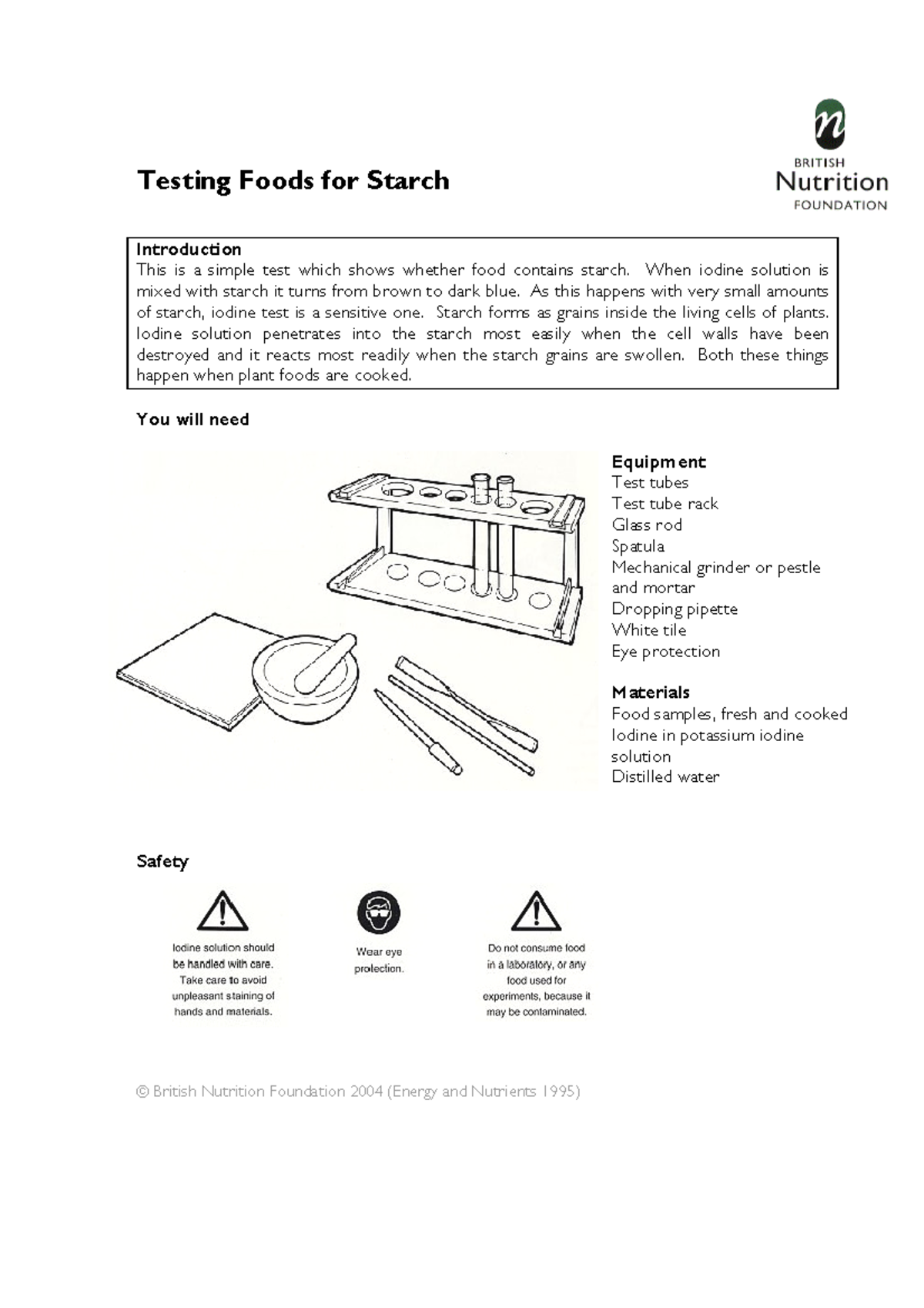 n
BRITISH
Nutrition
FOUNDATION

Testing Foods for Starch

Introduction
This is a simple test which shows whether food contains starch. When iodine solution is mixed with starch it turns from brown to dark blue. As this happens with very small amounts of starch, iodine test is a sensitive one. Starch forms as grains inside the living cells of plants. Iodine solution penetrates into the starch most easily when the cell walls have been destroyed and it reacts most readily when the starch grains are swollen. Both these things happen when plant foods are cooked.

You will need

Equipment
Test tubes
Test tube rack
Glass rod
Spatula
Mechanical grinder or pestle and mortar
Dropping pipette
White tile
Eye protection

Materials
Food samples, fresh and cooked
Iodine in potassium iodine solution
Distilled water

Safety

Iodine solution should be handled with care. Take care to avoid unpleasant staining of hands and materials.

Wear eye protection.

Do not consume food in a laboratory, or any food used for experiments, because it may be contaminated.

© British Nutrition Foundation 2004 (Energy and Nutrients 1995)